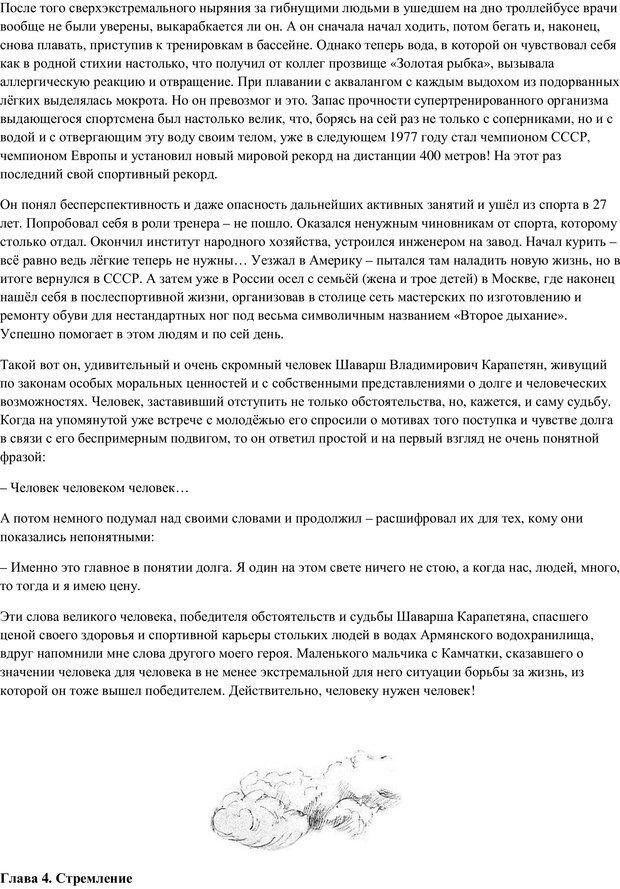 После того сверхэкстремального ныряния за гибнущими людьми в ушедшем на дно троллейбусе врачи вообще не были уверены, выкарабкается ли он. А он сначала начал ходить, потом бегать и, наконец, снова плавать, приступив к тренировкам в бассейне. Однако теперь вода, в которой он чувствовал себя как в родной стихии настолько, что получил от коллег прозвище «Золотая рыбка», вызывала аллергическую реакцию и отвращение. При плавании с аквалангом с каждым выдохом из подорванных лёгких выделялась мокрота. Но он превозмог и это. Запас прочности супертренированного организма выдающегося спортсмена был настолько велик, что, борясь на сей раз не только с соперниками, но и с водой и с отвергающим эту воду своим телом, уже в следующем 1977 году стал чемпионом СССР, чемпионом Европы и установил новый мировой рекорд на дистанции 400 метров! На этот раз последний свой спортивный рекорд.

Он понял бесперспективность и даже опасность дальнейших активных занятий и ушёл из спорта в 27 лет. Попробовал себя в роли тренера – не пошло. Оказался ненужным чиновникам от спорта, которому столько отдал. Окончил институт народного хозяйства, устроился инженером на завод. Начал курить – всё равно ведь лёгкие теперь не нужны… Уезжал в Америку – пытался там наладить новую жизнь, но в итоге вернулся в СССР. А затем уже в России осел с семьёй (жена и трое детей) в Москве, где наконец нашёл себя в послеспортивной жизни, организовав в столице сеть мастерских по изготовлению и ремонту обуви для нестандартных ног под весьма символичным названием «Второе дыхание». Успешно помогает в этом людям и по сей день.

Такой вот он, удивительный и очень скромный человек Шаварш Владимирович Карапетян, живущий по законам особых моральных ценностей и с собственными представлениями о долге и человеческих возможностях. Человек, заставивший отступить не только обстоятельства, но, кажется, и саму судьбу. Когда на упомянутой уже встрече с молодёжью его спросили о мотивах того поступка и чувстве долга в связи с его беспримерным подвигом, то он ответил простой и на первый взгляд не очень понятной фразой:

– Человек человеком человек…

А потом немного подумал над своими словами и продолжил – расшифровал их для тех, кому они показались непонятными:

– Именно это главное в понятии долга. Я один на этом свете ничего не стою, а когда нас, людей, много, то тогда и я имею цену.

Эти слова великого человека, победителя обстоятельств и судьбы Шаварша Карапетяна, спасшего ценой своего здоровья и спортивной карьеры стольких людей в водах Армянского водохранилища, вдруг напомнили мне слова другого моего героя. Маленького мальчика с Камчатки, сказавшего о значении человека для человека в не менее экстремальной для него ситуации борьбы за жизнь, из которой он тоже вышел победителем. Действительно, человеку нужен человек!

Глава 4. Стремление